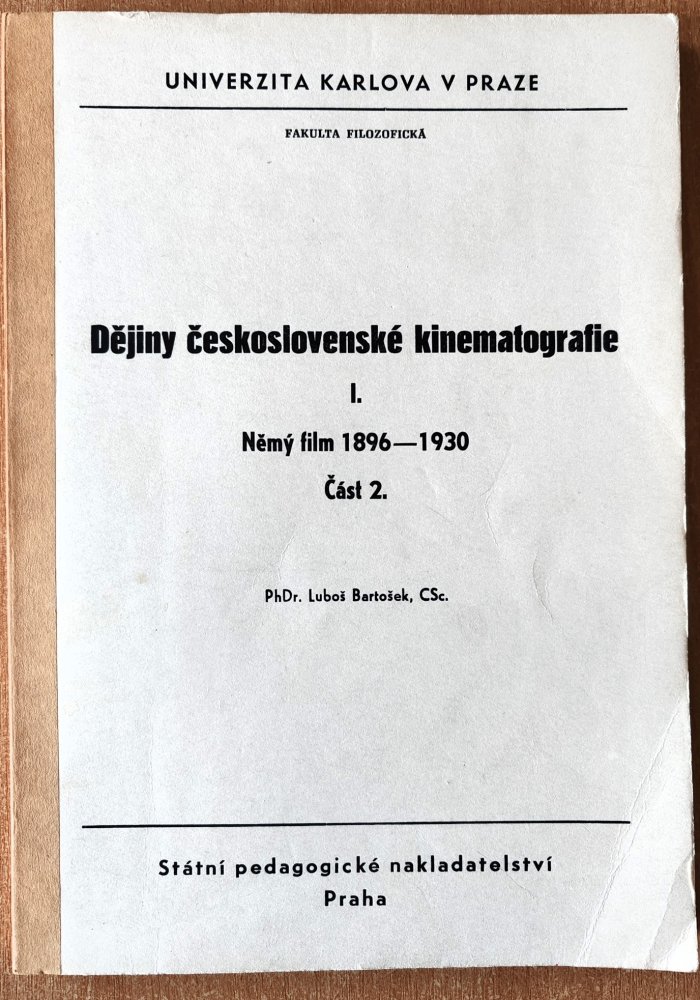 UNIVERZITA KARLOVA V PRAZE

FAKULTA FILOZOFICKÁ

Dějiny československé kinematografie

I.

Němý film 1896—1930

Část 2.

PhDr. Luboš Bartošek, CSc.

Státní pedagogické nakladatelství
Praha